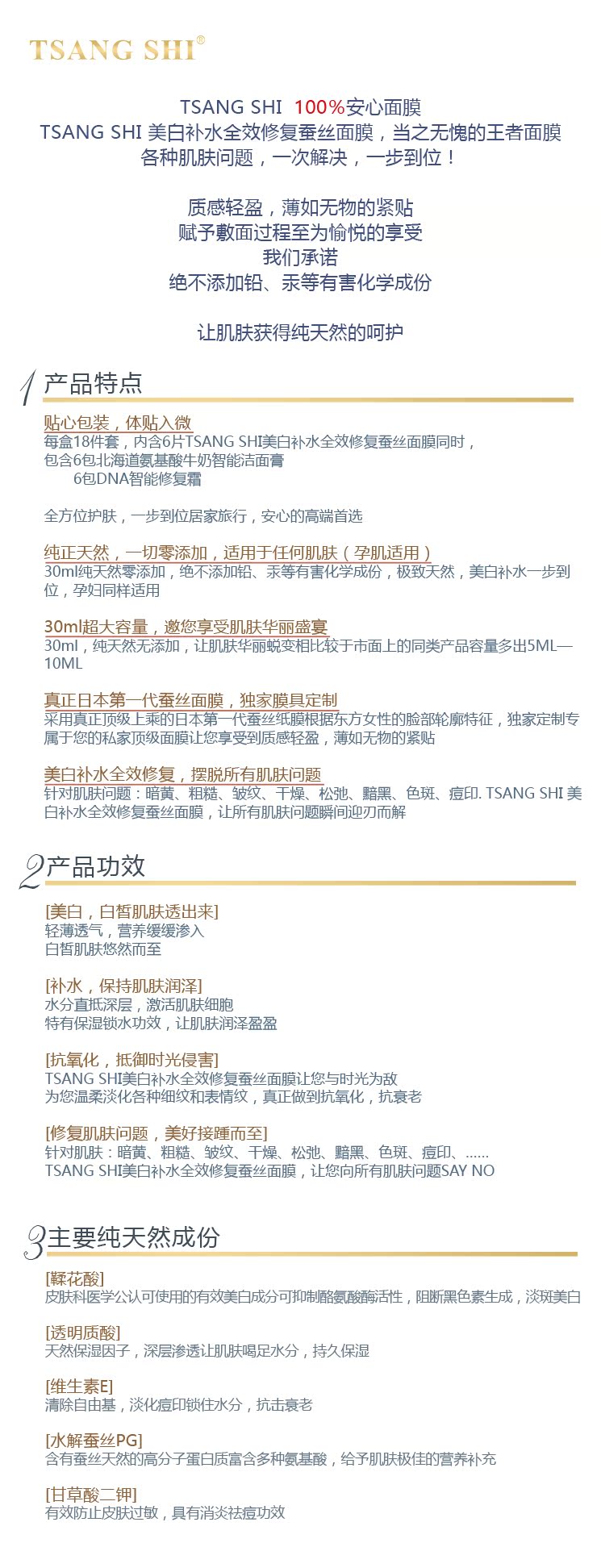 TSANG SHI®

TSANG SHI 100%安心面膜
TSANG SHI 美白补水全效修复蚕丝面膜，当之无愧的王者面膜
各种肌肤问题，一次解决，一步到位！

质感轻盈，薄如无物的紧贴
赋予敷面过程至为愉悦的享受
我们承诺
绝不添加铅、汞等有害化学成份

让肌肤获得纯天然的呵护

1 产品特点

贴心包装，体贴入微
每盒18件套，内含6片TSANG SHI美白补水全效修复蚕丝面膜同时，
包含6包北海道氨基酸牛奶智能洁面膏
6包DNA智能修复霜

全方位护肤，一步到位居家旅行，安心的高端首选

纯正天然，一切零添加，适用于任何肌肤（孕肌适用）
30ml纯天然零添加，绝不添加铅、汞等有害化学成份，极致天然，美白补水一步到位，孕妇同样适用

30ml超大容量，邀您享受肌肤华丽盛宴
30ml，纯天然无添加，让肌肤华丽蜕变相比较于市面上的同类产品容量多出5ML—10ML

真正日本第一代蚕丝面膜，独家膜具定制
采用真正顶级上乘的日本第一代蚕丝纸膜根据东方女性的脸部轮廓特征，独家定制专属于您的私家顶级面膜让您享受到质感轻盈，薄如无物的紧贴

美白补水全效修复，摆脱所有肌肤问题
针对肌肤问题：暗黄、粗糙、皱纹、干燥、松弛、黯黑、色斑、痘印. TSANG SHI 美白补水全效修复蚕丝面膜，让所有肌肤问题瞬间迎刃而解

2 产品功效

[美白，白皙肌肤透出来]
轻薄透气，营养缓缓渗入
白皙肌肤悠然而至

[补水，保持肌肤润泽]
水分直抵深层，激活肌肤细胞
特有保湿锁水功效，让肌肤润泽盈盈

[抗氧化，抵御时光侵害]
TSANG SHI美白补水全效修复蚕丝面膜让您与时光为敌
为您温柔淡化各种细纹和表情纹，真正做到抗氧化，抗衰老

[修复肌肤问题，美好接踵而至]
针对肌肤：暗黄、粗糙、皱纹、干燥、松弛、黯黑、色斑、痘印、......
TSANG SHI美白补水全效修复蚕丝面膜，让您向所有肌肤问题SAY NO

3 主要纯天然成份

[鞣花酸]
皮肤科医学公认可使用的有效美白成分可抑制酪氨酸酶活性，阻断黑色素生成，淡斑美白

[透明质酸]
天然保湿因子，深层渗透让肌肤喝足水分，持久保湿

[维生素E]
清除自由基，淡化痘印锁住水分，抗击衰老

[水解蚕丝PG]
含有蚕丝天然的高分子蛋白质富含多种氨基酸，给予肌肤极佳的营养补充

[甘草酸二钾]
有效防止皮肤过敏，具有消炎祛痘功效